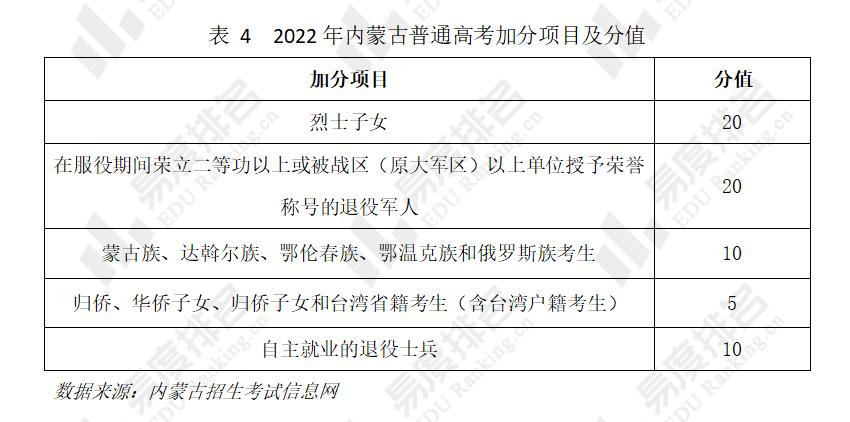 表 4　2022 年内蒙古普通高考加分项目及分值

| 加分项目 | 分值 |
|---|---|
| 烈士子女 | 20 |
| 在服役期间荣立二等功以上或被战区（原大军区）以上单位授予荣誉称号的退役军人 | 20 |
| 蒙古族、达斡尔族、鄂伦春族、鄂温克族和俄罗斯族考生 | 10 |
| 归侨、华侨子女、归侨子女和台湾省籍考生（含台湾户籍考生） | 5 |
| 自主就业的退役士兵 | 10 |

数据来源：内蒙古招生考试信息网

易度排名 EDU Ranking.cn